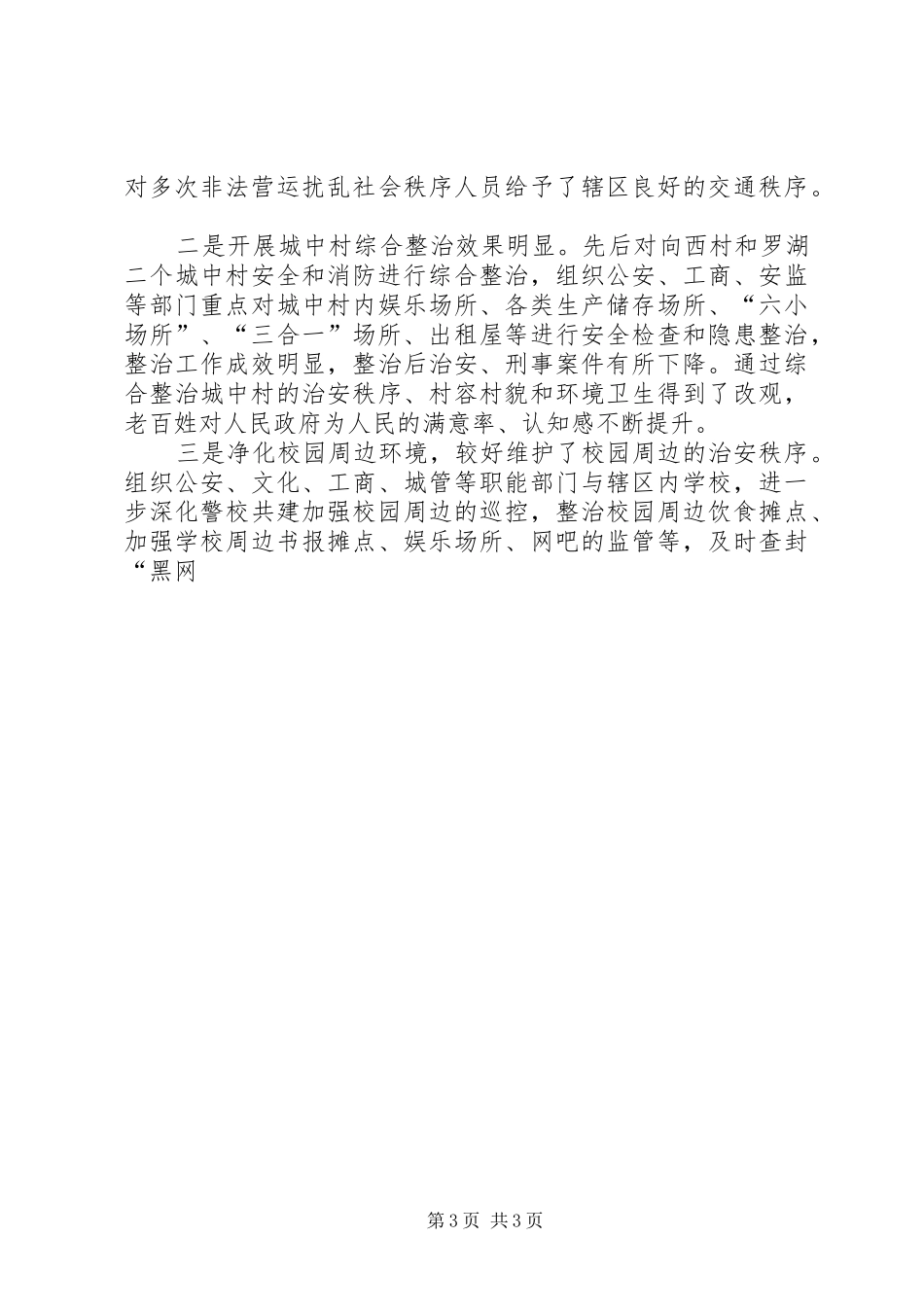 对多次非法营运扰乱社会秩序人员给予了辖区良好的交通秩序。

二是开展城中村综合整治效果明显。先后对向西村和罗湖二个城中村安全和消防进行综合整治，组织公安、工商、安监等部门重点对城中村内娱乐场所、各类生产储存场所、“六小场所”、“三合一”场所、出租屋等进行安全检查和隐患整治，整治工作成效明显，整治后治安、刑事案件有所下降。通过综合整治城中村的治安秩序、村容村貌和环境卫生得到了改观，老百姓对人民政府为人民的满意率、认知感不断提升。

三是净化校园周边环境，较好维护了校园周边的治安秩序。组织公安、文化、工商、城管等职能部门与辖区内学校，进一步深化警校共建加强校园周边的巡控，整治校园周边饮食摊点、加强学校周边书报摊点、娱乐场所、网吧的监管等，及时查封“黑网

第3页 共3页